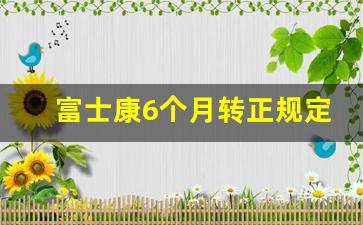 富士康6个月转正规定